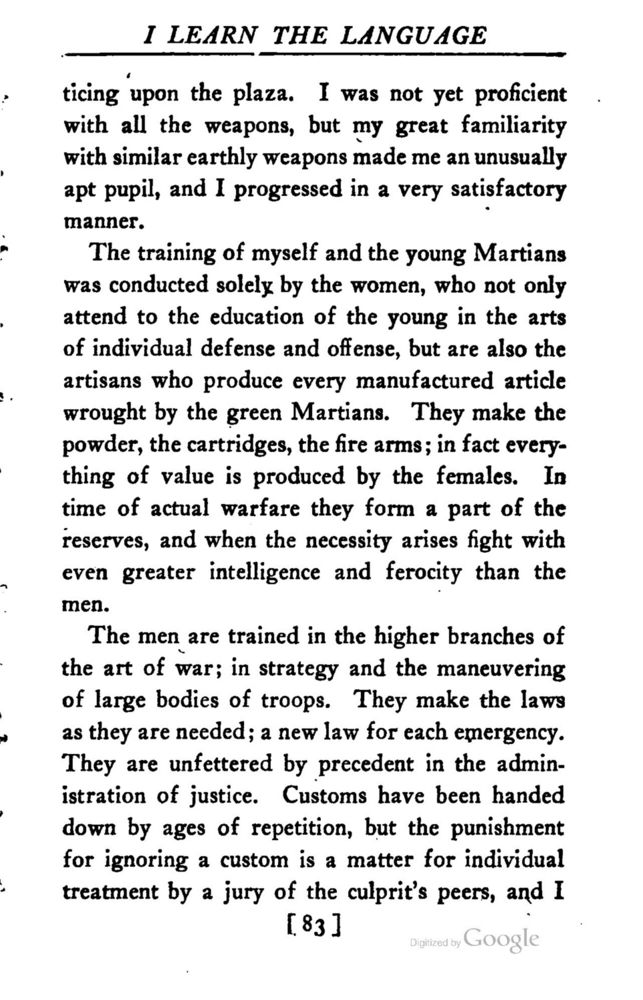 I LEARN THE LANGUAGE

ticing upon the plaza. I was not yet proficient with all the weapons, but my great familiarity with similar earthly weapons made me an unusually apt pupil, and I progressed in a very satisfactory manner.

The training of myself and the young Martians was conducted solely by the women, who not only attend to the education of the young in the arts of individual defense and offense, but are also the artisans who produce every manufactured article wrought by the green Martians. They make the powder, the cartridges, the fire arms; in fact everything of value is produced by the females. In time of actual warfare they form a part of the reserves, and when the necessity arises fight with even greater intelligence and ferocity than the men.

The men are trained in the higher branches of the art of war; in strategy and the maneuvering of large bodies of troops. They make the laws as they are needed; a new law for each emergency. They are unfettered by precedent in the administration of justice. Customs have been handed down by ages of repetition, but the punishment for ignoring a custom is a matter for individual treatment by a jury of the culprit's peers, and I

[83]

Digitized by Google